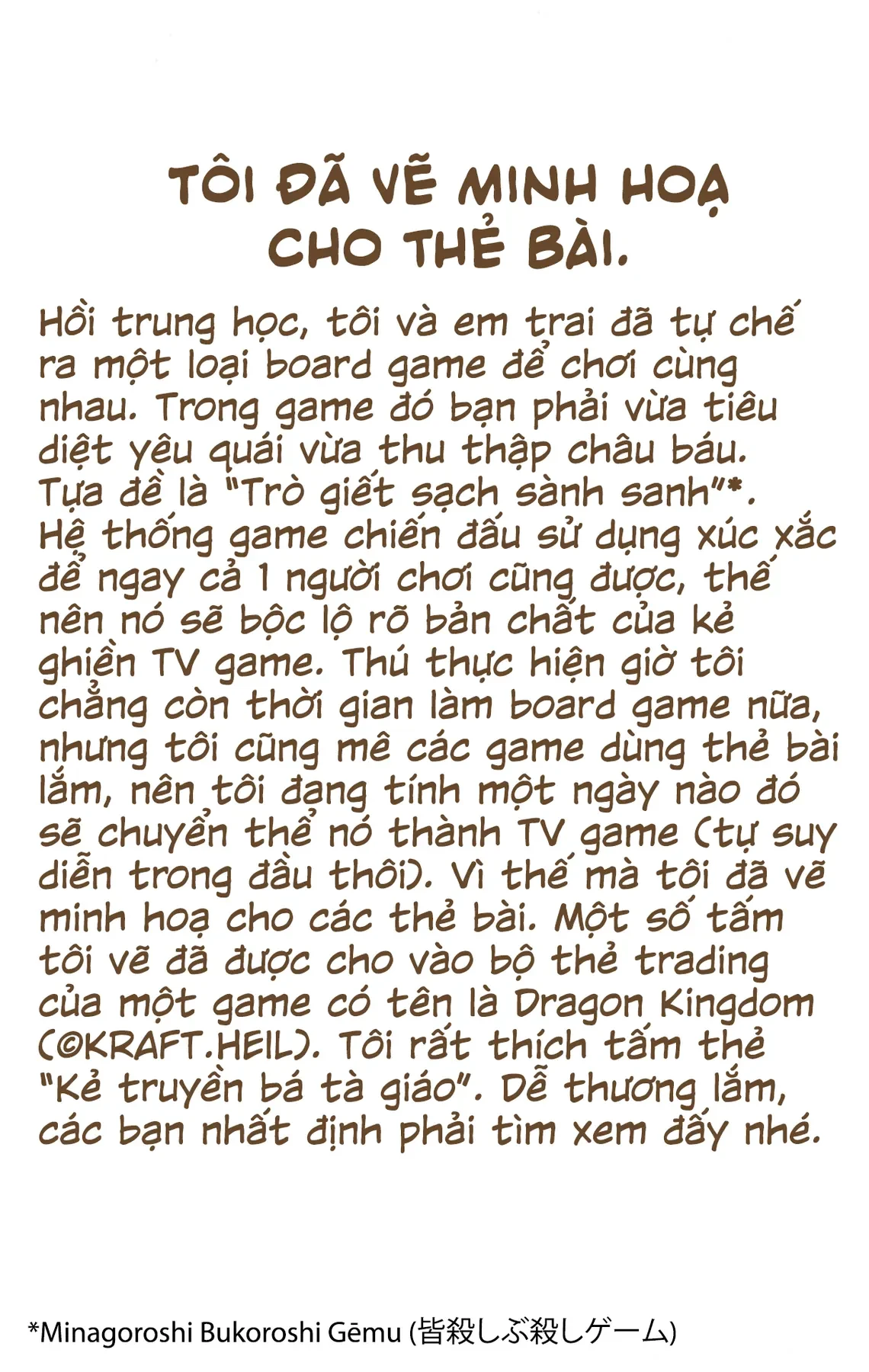 TÔI ĐÃ VẼ MINH HOẠ CHO THẺ BÀI.

Hồi trung học, tôi và em trai đã tự chế ra một loại board game để chơi cùng nhau. Trong game đó bạn phải vừa tiêu diệt yêu quái vừa thu thập châu báu. Tựa đề là "Trò giết sạch sành sanh"*. Hệ thống game chiến đấu sử dụng xúc xắc để ngay cả 1 người chơi cũng được, thế nên nó sẽ bộc lộ rõ bản chất của kẻ ghiền TV game. Thú thực hiện giờ tôi chẳng còn thời gian làm board game nữa, nhưng tôi cũng mê các game dùng thẻ bài lắm, nên tôi đang tính một ngày nào đó sẽ chuyển thể nó thành TV game (tự suy diễn trong đầu thôi). Vì thế mà tôi đã vẽ minh hoạ cho các thẻ bài. Một số tấm tôi vẽ đã được cho vào bộ thẻ trading của một game có tên là Dragon Kingdom (©KRAFT.HEIL). Tôi rất thích tấm thẻ "Kẻ truyền bá tà giáo". Dễ thương lắm, các bạn nhất định phải tìm xem đấy nhé.

*Minagoroshi Bukoroshi Gēmu (皆殺しぶ殺しゲーム)